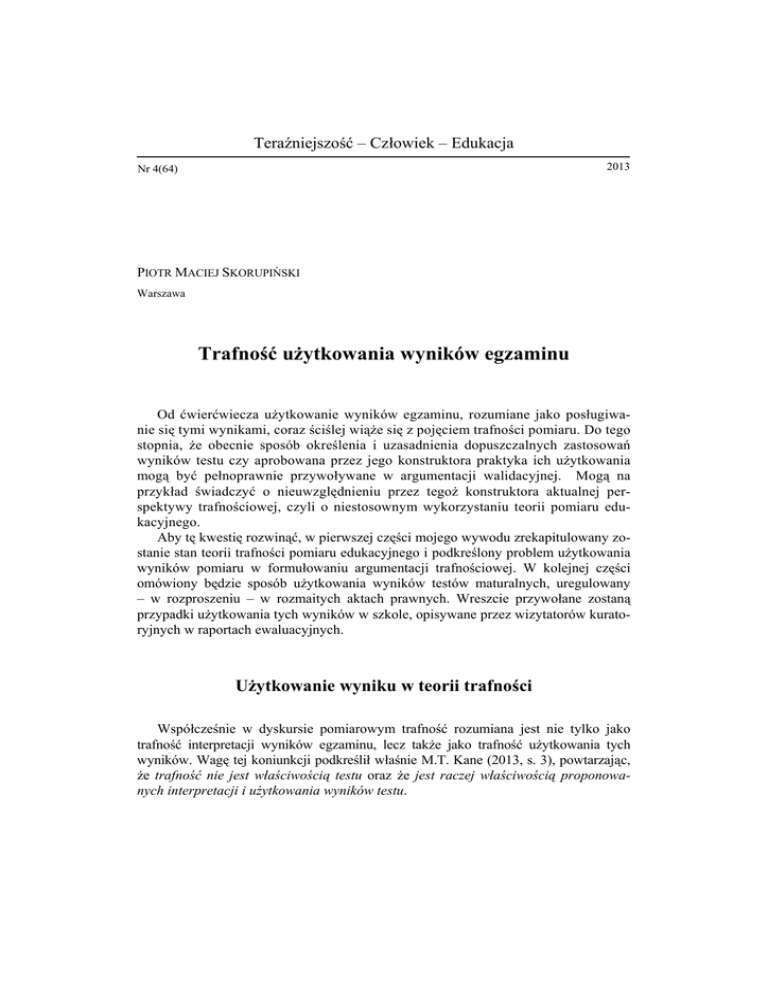 Teraźniejszość – Człowiek – Edukacja

Nr 4(64)

2013

PIOTR MACIEJ SKORUPIŃSKI

Warszawa

Trafność użytkowania wyników egzaminu

Od ćwierćwiecza użytkowanie wyników egzaminu, rozumiane jako posługiwanie się tymi wynikami, coraz ściślej wiąże się z pojęciem trafności pomiaru. Do tego stopnia, że obecnie sposób określenia i uzasadnienia dopuszczalnych zastosowań wyników testu czy aprobowana przez jego konstruktora praktyka ich użytkowania mogą być pełnoprawnie przywoływane w argumentacji walidacyjnej. Mogą na przykład świadczyć o nieuwzględnieniu przez tegoż konstruktora aktualnej perspektywy trafnościowej, czyli o niestosownym wykorzystaniu teorii pomiaru edukacyjnego.

Aby tę kwestię rozwinąć, w pierwszej części mojego wywodu zrekapitulowany zostanie stan teorii trafności pomiaru edukacyjnego i podkreślony problem użytkowania wyników pomiaru w formułowaniu argumentacji trafnościowej. W kolejnej części omówiony będzie sposób użytkowania wyników testów maturalnych, uregulowany – w rozproszeniu – w rozmaitych aktach prawnych. Wreszcie przywołane zostaną przypadki użytkowania tych wyników w szkole, opisywane przez wizytatorów kuratoryjnych w raportach ewaluacyjnych.

Użytkowanie wyniku w teorii trafności

Współcześnie w dyskursie pomiarowym trafność rozumiana jest nie tylko jako trafność interpretacji wyników egzaminu, lecz także jako trafność użytkowania tych wyników. Wagę tej koniunkcji podkreślił właśnie M.T. Kane (2013, s. 3), powtarzając, że trafność nie jest właściwością testu oraz że jest raczej właściwością proponowanych interpretacji i użytkowania wyników testu.